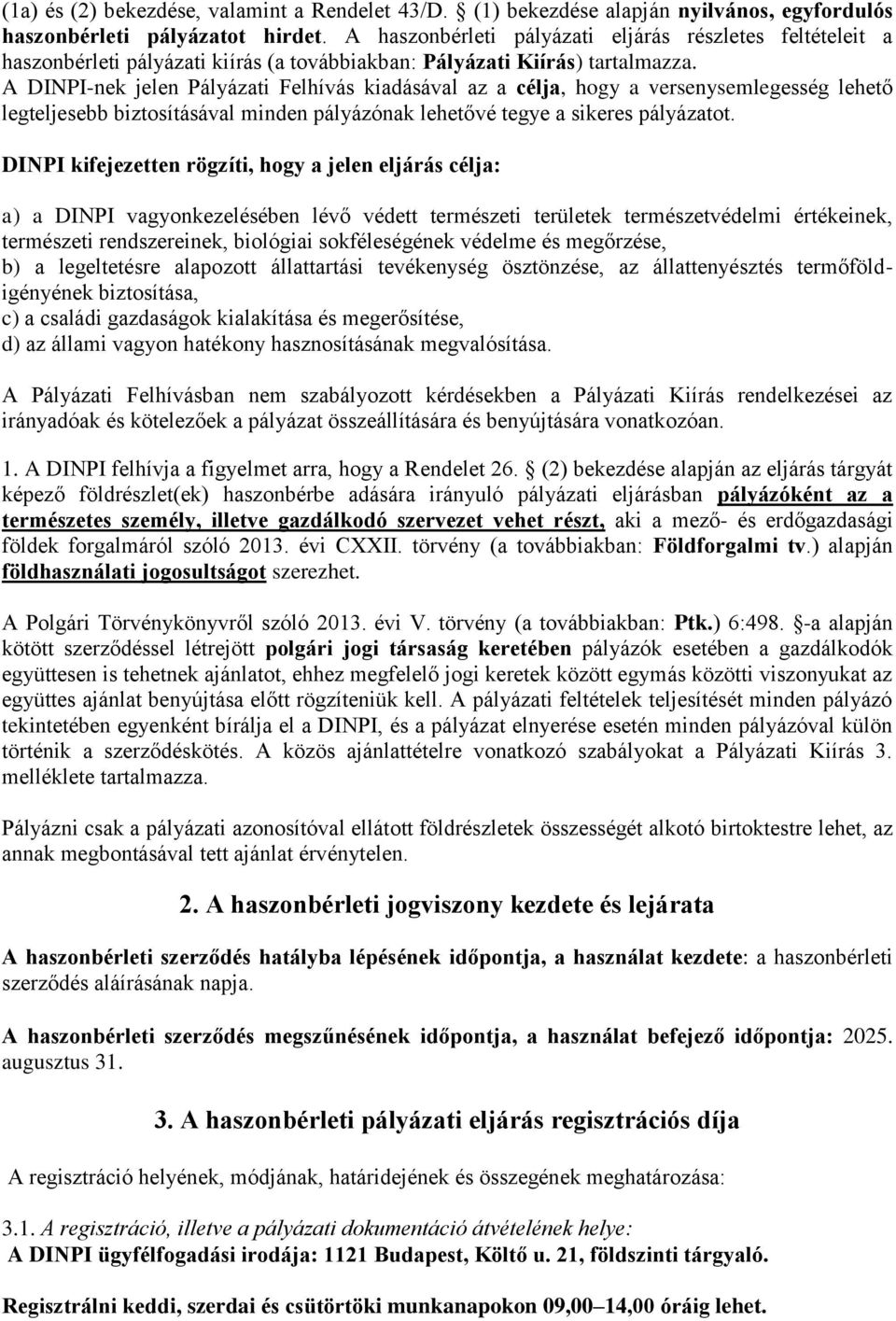 (1a) és (2) bekezdése, valamint a Rendelet 43/D. § (1) bekezdése alapján nyilvános, egyfordulós haszonbérleti pályázatot hirdet. A haszonbérleti pályázati eljárás részletes feltételeit a haszonbérleti pályázati kiírás (a továbbiakban: Pályázati Kiírás) tartalmazza.
A DINPI-nek jelen Pályázati Felhívás kiadásával az a célja, hogy a versenysemlegesség lehető legteljesebb biztosításával minden pályázónak lehetővé tegye a sikeres pályázatot.

DINPI kifejezetten rögzíti, hogy a jelen eljárás célja:

a) a DINPI vagyonkezelésében lévő védett természeti területek természetvédelmi értékeinek, természeti rendszereinek, biológiai sokféleségének védelme és megőrzése,
b) a legeltetésre alapozott állattartási tevékenység ösztönzése, az állattenyésztés termőföldigényének biztosítása,
c) a családi gazdaságok kialakítása és megerősítése,
d) az állami vagyon hatékony hasznosításának megvalósítása.

A Pályázati Felhívásban nem szabályozott kérdésekben a Pályázati Kiírás rendelkezései az irányadóak és kötelezőek a pályázat összeállítására és benyújtására vonatkozóan.

1. A DINPI felhívja a figyelmet arra, hogy a Rendelet 26. § (2) bekezdése alapján az eljárás tárgyát képező földrészlet(ek) haszonbérbe adására irányuló pályázati eljárásban pályázóként az a természetes személy, illetve gazdálkodó szervezet vehet részt, aki a mező- és erdőgazdasági földek forgalmáról szóló 2013. évi CXXII. törvény (a továbbiakban: Földforgalmi tv.) alapján földhasználati jogosultságot szerezhet.

A Polgári Törvénykönyvről szóló 2013. évi V. törvény (a továbbiakban: Ptk.) 6:498. §-a alapján kötött szerződéssel létrejött polgári jogi társaság keretében pályázók esetében a gazdálkodók együttesen is tehetnek ajánlatot, ehhez megfelelő jogi keretek között egymás közötti viszonyukat az együttes ajánlat benyújtása előtt rögzíteniük kell. A pályázati feltételek teljesítését minden pályázó tekintetében egyenként bírálja el a DINPI, és a pályázat elnyerése esetén minden pályázóval külön történik a szerződéskötés. A közös ajánlattételre vonatkozó szabályokat a Pályázati Kiírás 3. melléklete tartalmazza.

Pályázni csak a pályázati azonosítóval ellátott földrészletek összességét alkotó birtoktestre lehet, az annak megbontásával tett ajánlat érvénytelen.

2. A haszonbérleti jogviszony kezdete és lejárata

A haszonbérleti szerződés hatályba lépésének időpontja, a használat kezdete: a haszonbérleti szerződés aláírásának napja.

A haszonbérleti szerződés megszűnésének időpontja, a használat befejező időpontja: 2025. augusztus 31.

3. A haszonbérleti pályázati eljárás regisztrációs díja

A regisztráció helyének, módjának, határidejének és összegének meghatározása:

3.1. A regisztráció, illetve a pályázati dokumentáció átvételének helye:
A DINPI ügyfélfogadási irodája: 1121 Budapest, Költő u. 21, földszinti tárgyaló.

Regisztrálni keddi, szerdai és csütörtöki munkanapokon 09,00–14,00 óráig lehet.